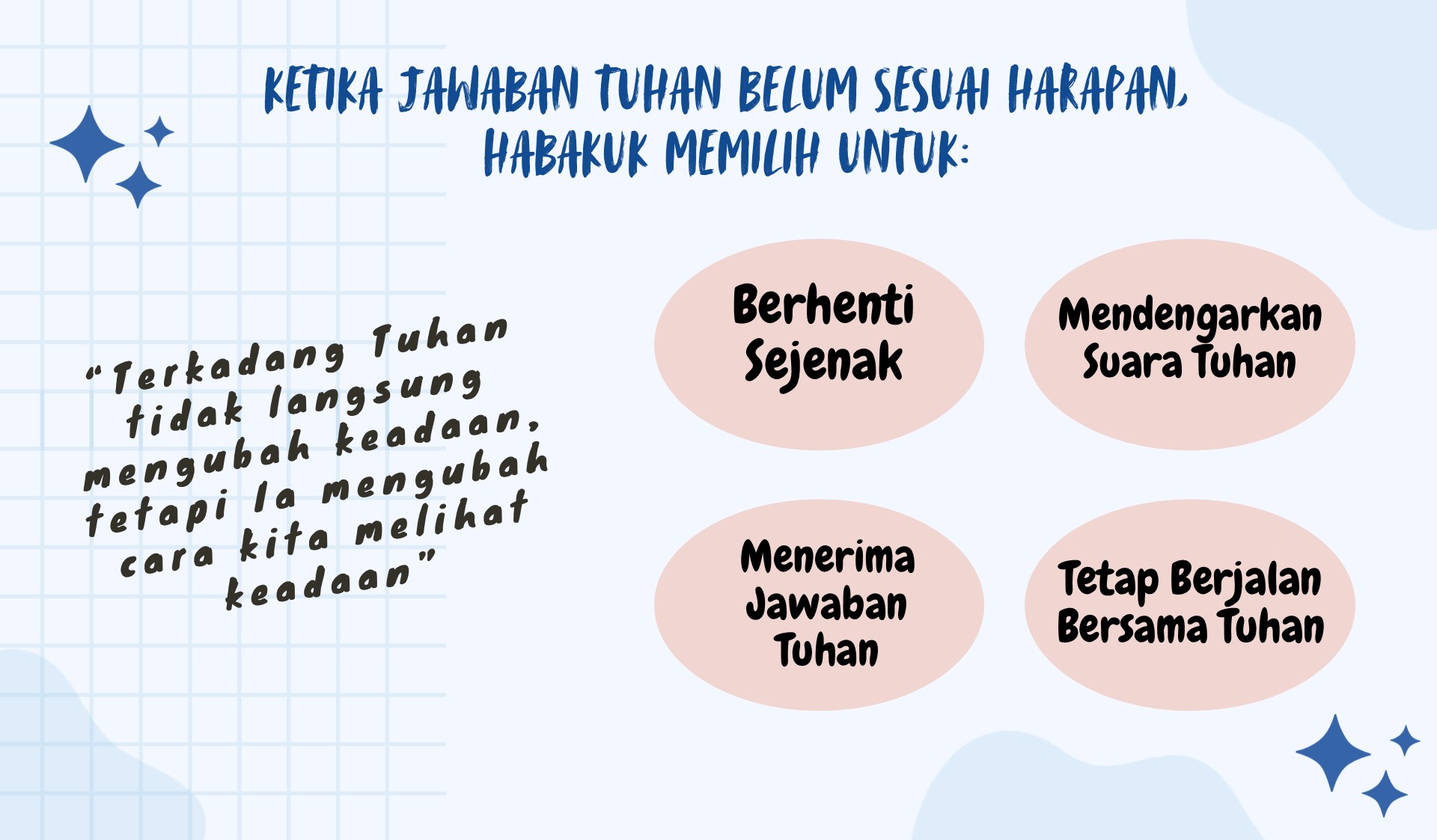 KETIKA JAWABAN TUHAN BELUM SESUAI HARAPAN, HABAKUK MEMILIH UNTUK:

"Terkadang Tuhan tidak langsung mengubah keadaan, tetapi Ia mengubah cara kita melihat keadaan"

Berhenti Sejenak

Mendengarkan Suara Tuhan

Menerima Jawaban Tuhan

Tetap Berjalan Bersama Tuhan